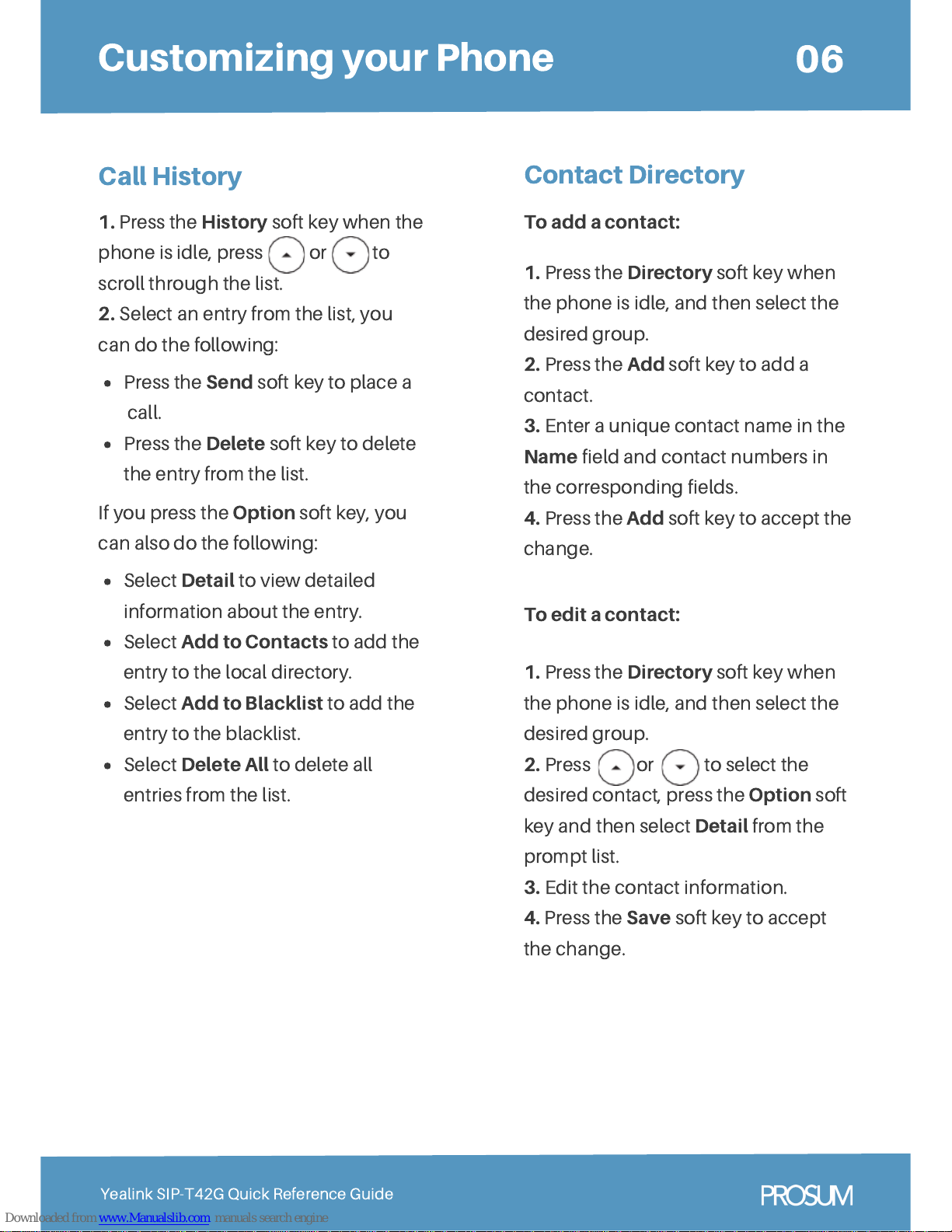 Customizing your Phone 06

Call History

1. Press the History soft key when the phone is idle, press or to scroll through the list.
2. Select an entry from the list, you can do the following:

- Press the Send soft key to place a call.
- Press the Delete soft key to delete the entry from the list.

If you press the Option soft key, you can also do the following:

- Select Detail to view detailed information about the entry.
- Select Add to Contacts to add the entry to the local directory.
- Select Add to Blacklist to add the entry to the blacklist.
- Select Delete All to delete all entries from the list.

Contact Directory

To add a contact:

1. Press the Directory soft key when the phone is idle, and then select the desired group.
2. Press the Add soft key to add a contact.
3. Enter a unique contact name in the Name field and contact numbers in the corresponding fields.
4. Press the Add soft key to accept the change.

To edit a contact:

1. Press the Directory soft key when the phone is idle, and then select the desired group.
2. Press or to select the desired contact, press the Option soft key and then select Detail from the prompt list.
3. Edit the contact information.
4. Press the Save soft key to accept the change.

Yealink SIP-T42G Quick Reference Guide

PROSUM

Downloaded from www.Manualslib.com manuals search engine